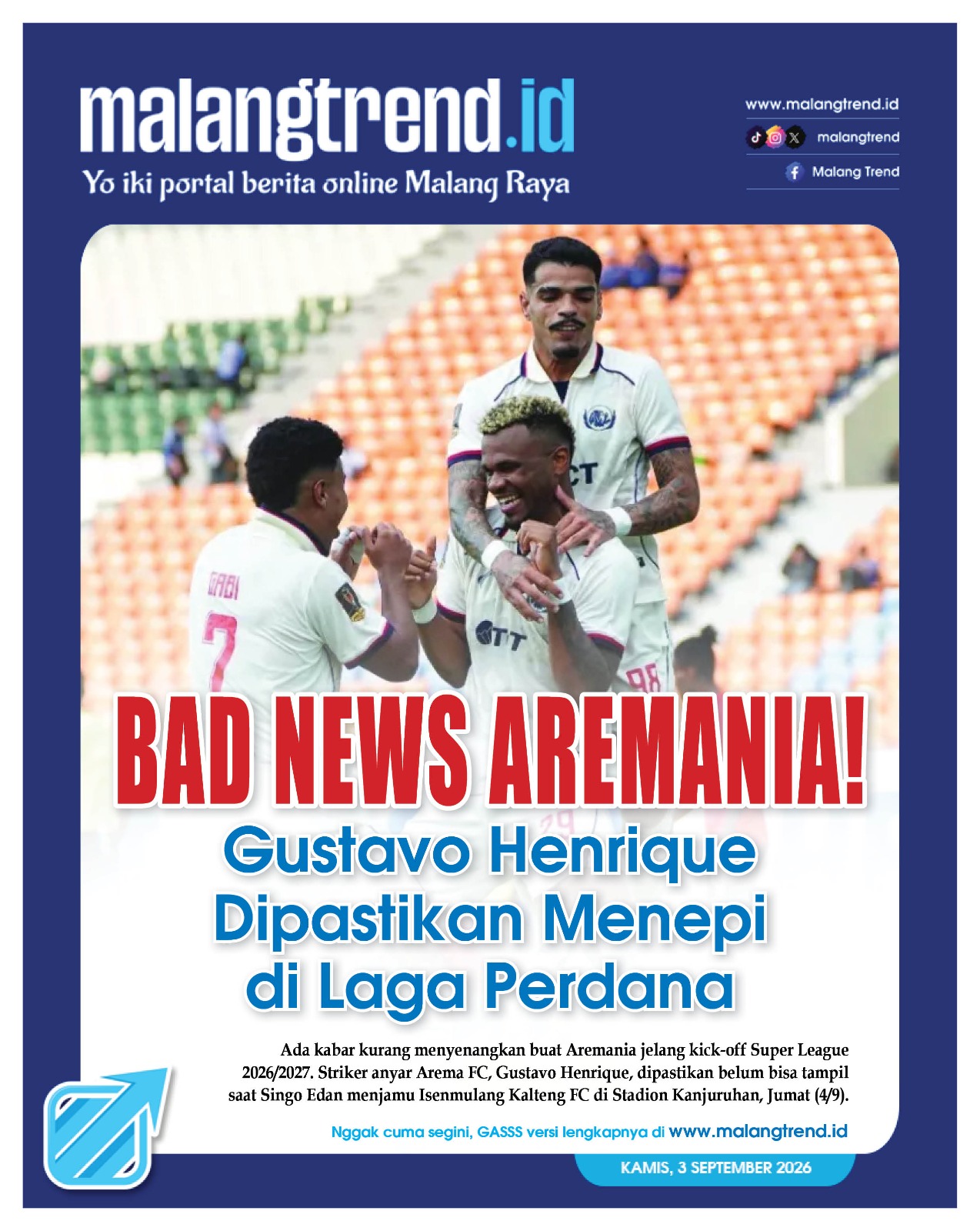 malangtrend.id
Yo iki portal berita online Malang Raya

www.malangtrend.id
malangtrend
Malang Trend

BAD NEWS AREMANIA!
Gustavo Henrique Dipastikan Menepi di Laga Perdana

Ada kabar kurang menyenangkan buat Aremania jelang kick-off Super League 2026/2027. Striker anyar Arema FC, Gustavo Henrique, dipastikan belum bisa tampil saat Singo Edan menjamu Isenmulang Kalteng FC di Stadion Kanjuruhan, Jumat (4/9).

Nggak cuma segini, GASSS versi lengkapnya di www.malangtrend.id

KAMIS, 3 SEPTEMBER 2026